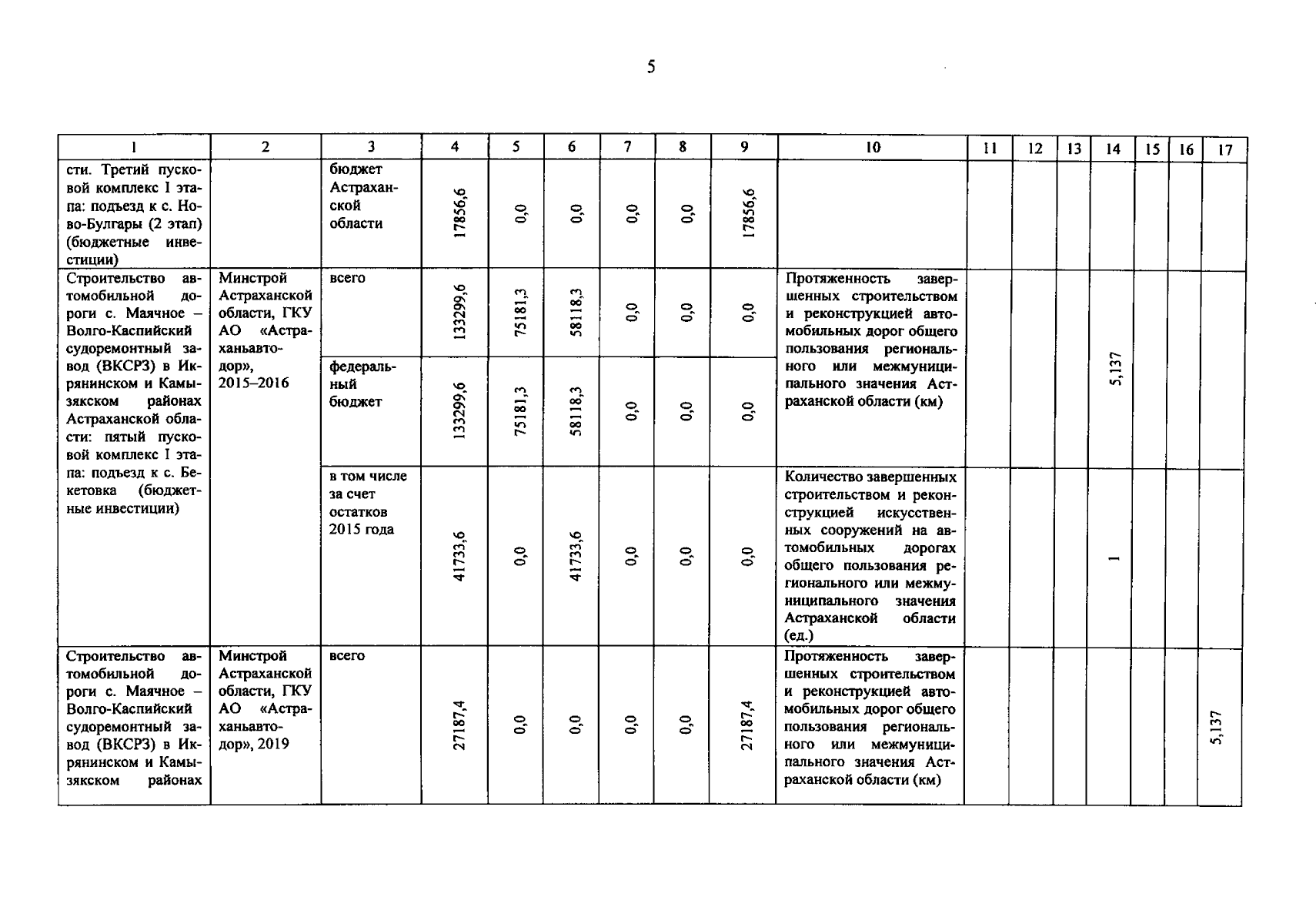 5

| 1 | 2 | 3 | 4 | 5 | 6 | 7 | 8 | 9 | 10 | 11 | 12 | 13 | 14 | 15 | 16 | 17 |
|---|---|---|---|---|---|---|---|---|---|---|---|---|---|---|---|---|
| сти. Третий пусковой комплекс I этапа: подъезд к с. Ново-Булгары (2 этап) (бюджетные инвестиции) | | бюджет Астраханской области | 17856,6 | 0,0 | 0,0 | 0,0 | 0,0 | 17856,6 | | | | | | | | |
| Строительство автомобильной дороги с. Маячное – Волго-Каспийский судоремонтный завод (ВКСРЗ) в Икрянинском и Камызякском районах Астраханской области: пятый пусковой комплекс I этапа: подъезд к с. Бекетовка (бюджетные инвестиции) | Минстрой Астраханской области, ГКУ АО «Астраханьавтодор», 2015–2016 | всего | 133299,6 | 75181,3 | 58118,3 | 0,0 | 0,0 | 0,0 | Протяженность завершенных строительством и реконструкцией автомобильных дорог общего пользования регионального или межмуниципального значения Астраханской области (км) | | | | 5,137 | | | |
| | | федеральный бюджет | 133299,6 | 75181,3 | 58118,3 | 0,0 | 0,0 | 0,0 | | | | | | | | |
| | | в том числе за счет остатков 2015 года | 41733,6 | 0,0 | 41733,6 | 0,0 | 0,0 | 0,0 | Количество завершенных строительством и реконструкцией искусственных сооружений на автомобильных дорогах общего пользования регионального или межмуниципального значения Астраханской области (ед.) | | | | 1 | | | |
| Строительство автомобильной дороги с. Маячное – Волго-Каспийский судоремонтный завод (ВКСРЗ) в Икрянинском и Камызякском районах | Минстрой Астраханской области, ГКУ АО «Астраханьавтодор», 2019 | всего | 27187,4 | 0,0 | 0,0 | 0,0 | 0,0 | 27187,4 | Протяженность завершенных строительством и реконструкцией автомобильных дорог общего пользования регионального или межмуниципального значения Астраханской области (км) | | | | | | | 5,137 |